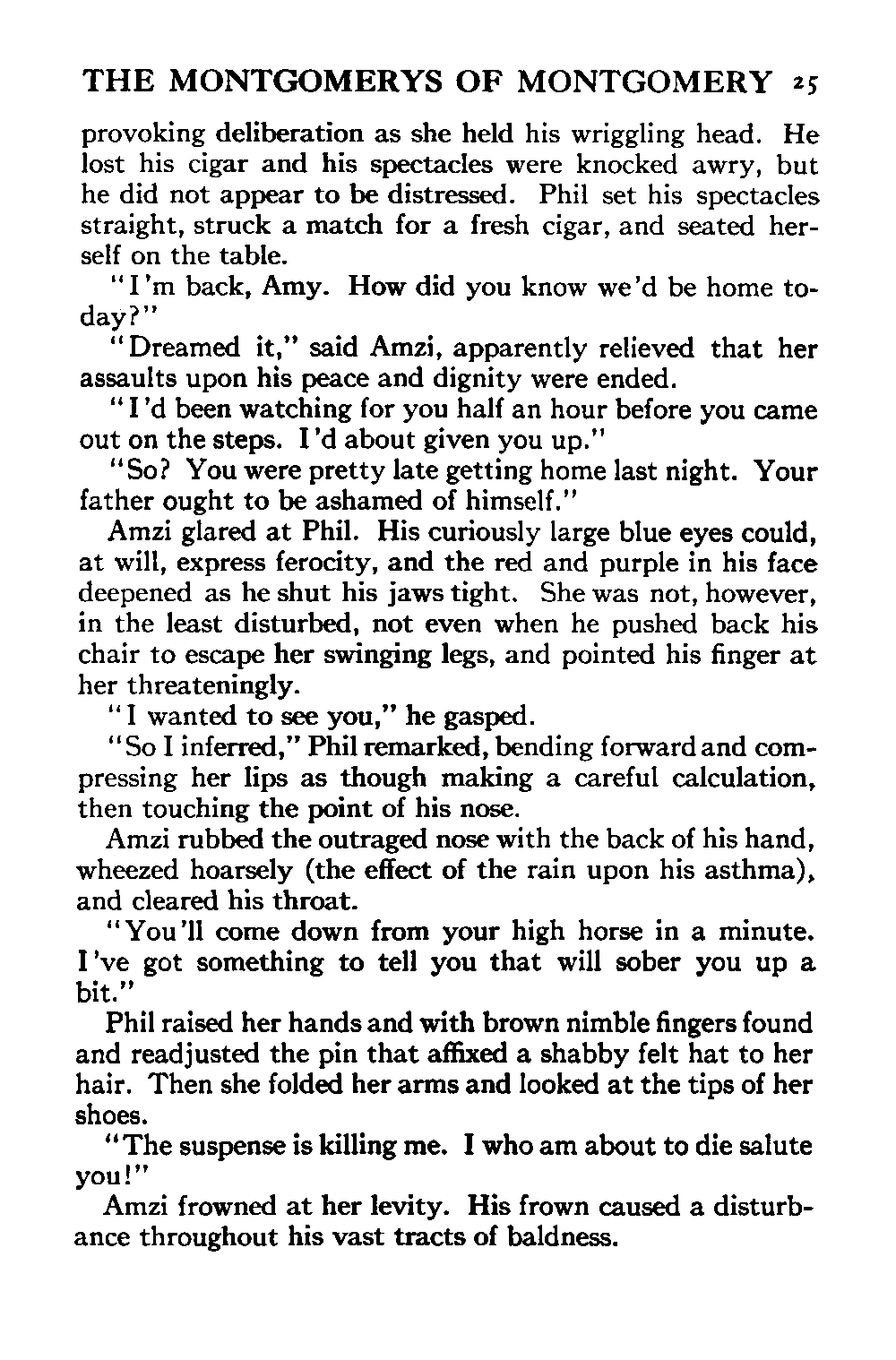 THE MONTGOMERYS OF MONTGOMERY 25

provoking deliberation as she held his wriggling head. He lost his cigar and his spectacles were knocked awry, but he did not appear to be distressed. Phil set his spectacles straight, struck a match for a fresh cigar, and seated herself on the table.

"I'm back, Amy. How did you know we'd be home today?"

"Dreamed it," said Amzi, apparently relieved that her assaults upon his peace and dignity were ended.

"I'd been watching for you half an hour before you came out on the steps. I'd about given you up."

"So? You were pretty late getting home last night. Your father ought to be ashamed of himself."

Amzi glared at Phil. His curiously large blue eyes could, at will, express ferocity, and the red and purple in his face deepened as he shut his jaws tight. She was not, however, in the least disturbed, not even when he pushed back his chair to escape her swinging legs, and pointed his finger at her threateningly.

"I wanted to see you," he gasped.

"So I inferred," Phil remarked, bending forward and compressing her lips as though making a careful calculation, then touching the point of his nose.

Amzi rubbed the outraged nose with the back of his hand, wheezed hoarsely (the effect of the rain upon his asthma), and cleared his throat.

"You'll come down from your high horse in a minute. I've got something to tell you that will sober you up a bit."

Phil raised her hands and with brown nimble fingers found and readjusted the pin that affixed a shabby felt hat to her hair. Then she folded her arms and looked at the tips of her shoes.

"The suspense is killing me. I who am about to die salute you!"

Amzi frowned at her levity. His frown caused a disturbance throughout his vast tracts of baldness.